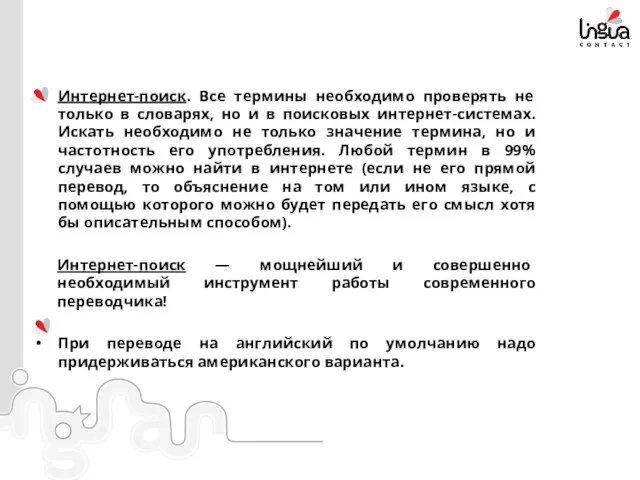 lingua
CONTACT

Интернет-поиск. Все термины необходимо проверять не только в словарях, но и в поисковых интернет-системах. Искать необходимо не только значение термина, но и частотность его употребления. Любой термин в 99% случаев можно найти в интернете (если не его прямой перевод, то объяснение на том или ином языке, с помощью которого можно будет передать его смысл хотя бы описательным способом).

Интернет-поиск — мощнейший и совершенно необходимый инструмент работы современного переводчика!

• При переводе на английский по умолчанию надо придерживаться американского варианта.